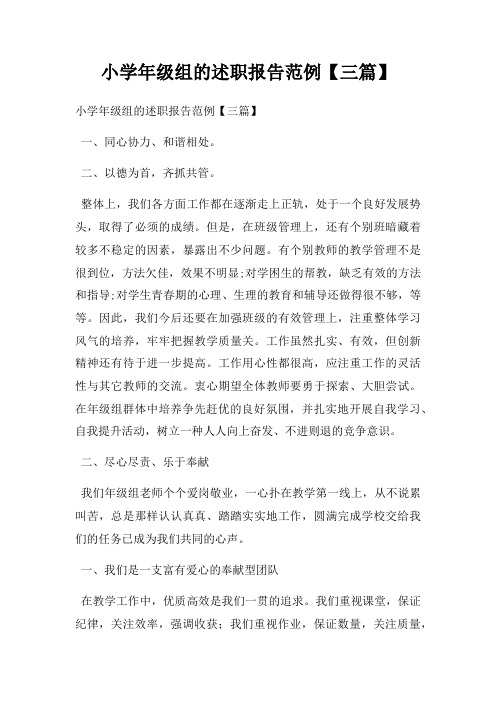 小学年级组的述职报告范例【三篇】

小学年级组的述职报告范例【三篇】

一、同心协力、和谐相处。

二、以德为首，齐抓共管。

整体上，我们各方面工作都在逐渐走上正轨，处于一个良好发展势头，取得了必须的成绩。但是，在班级管理上，还有个别班暗藏着较多不稳定的因素，暴露出不少问题。有个别教师的教学管理不是很到位，方法欠佳，效果不明显;对学困生的帮教，缺乏有效的方法和指导;对学生青春期的心理、生理的教育和辅导还做得很不够，等等。因此，我们今后还要在加强班级的有效管理上，注重整体学习风气的培养，牢牢把握教学质量关。工作虽然扎实、有效，但创新精神还有待于进一步提高。工作用心性都很高，应注重工作的灵活性与其它教师的交流。衷心期望全体教师要勇于探索、大胆尝试。在年级组群体中培养争先赶优的良好氛围，并扎实地开展自我学习、自我提升活动，树立一种人人向上奋发、不进则退的竞争意识。

二、尽心尽责、乐于奉献

我们年级组老师个个爱岗敬业，一心扑在教学第一线上，从不说累叫苦，总是那样认认真真、踏踏实实地工作，圆满完成学校交给我们的任务已成为我们共同的心声。

一、我们是一支富有爱心的奉献型团队

在教学工作中，优质高效是我们一贯的追求。我们重视课堂，保证纪律，关注效率，强调收获；我们重视作业，保证数量，关注质量，